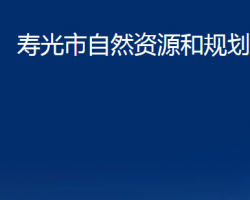 寿光市自然资源和规划